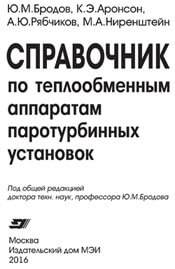 Ю.М.Бродов, К.Э.Аронсон, А.Ю.Рябчиков, М.А.Ниренштейн

СПРАВОЧНИК
по теплообменным аппаратам паротурбинных установок

Под общей редакцией доктора техн. наук, профессора Ю.М.Бродова

Москва
Издательский дом МЭИ
2016